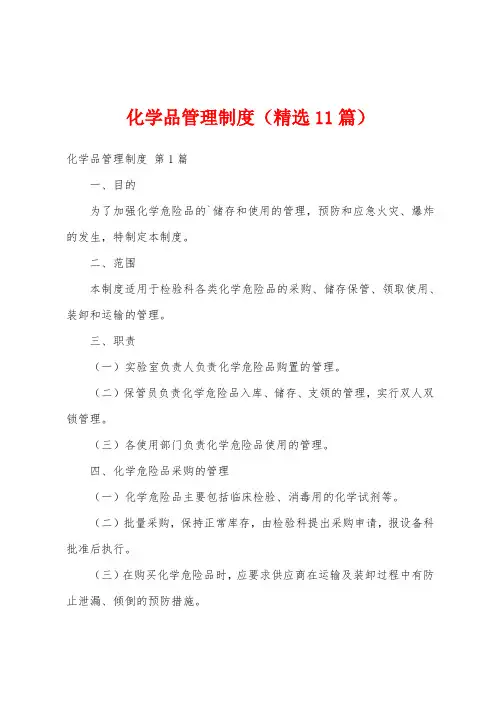 化学品管理制度（精选11篇）

化学品管理制度 第1篇

一、目的

为了加强化学危险品的`储存和使用的管理，预防和应急火灾、爆炸的发生，特制定本制度。

二、范围

本制度适用于检验科各类化学危险品的采购、储存保管、领取使用、装卸和运输的管理。

三、职责

（一）实验室负责人负责化学危险品购置的管理。

（二）保管员负责化学危险品入库、储存、支领的管理，实行双人双锁管理。

（三）各使用部门负责化学危险品使用的管理。

四、化学危险品采购的管理

（一）化学危险品主要包括临床检验、消毒用的化学试剂等。

（二）批量采购，保持正常库存，由检验科提出采购申请，报设备科批准后执行。

（三）在购买化学危险品时，应要求供应商在运输及装卸过程中有防止泄漏、倾倒的预防措施。